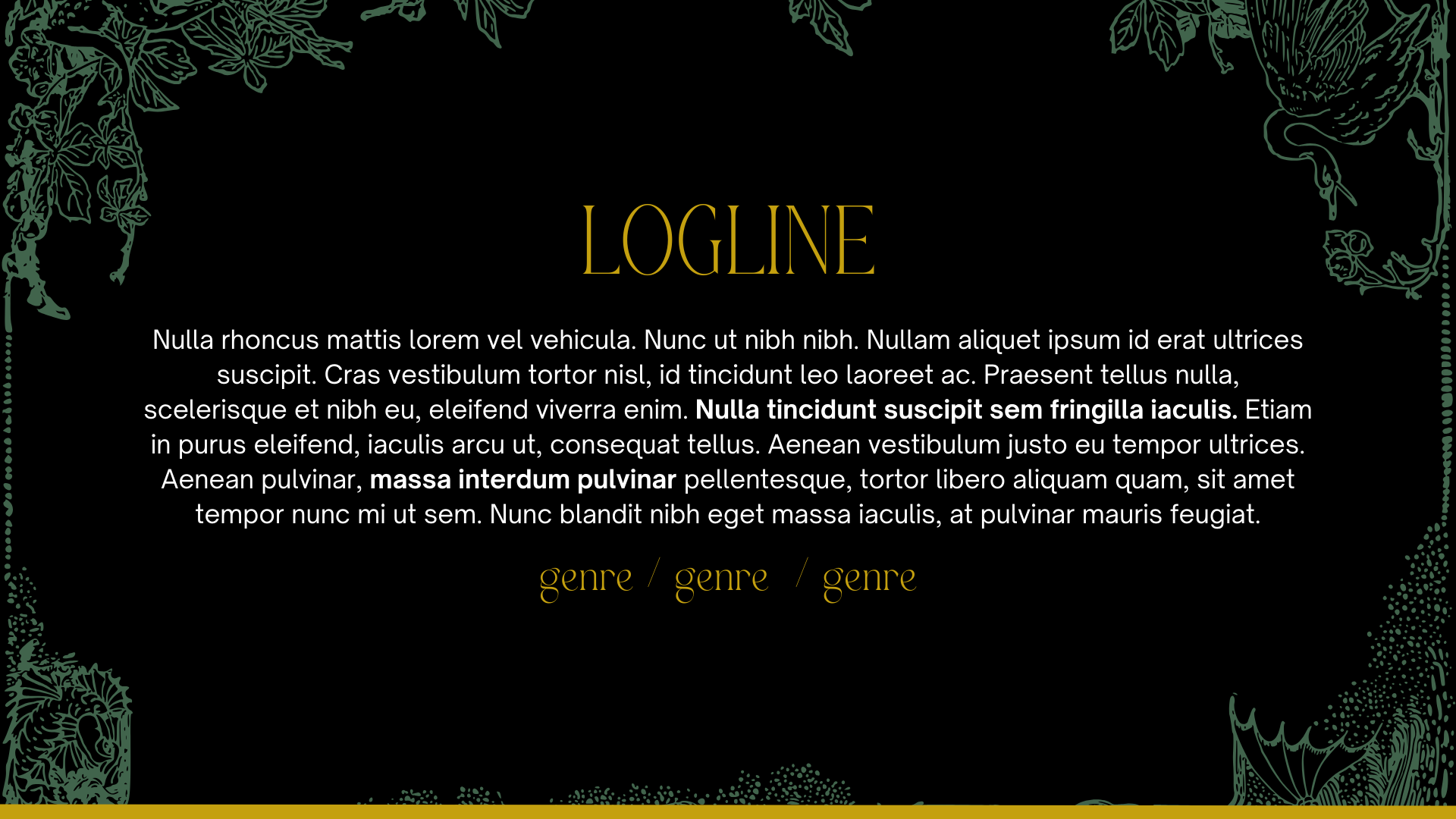 LOGLINE

Nulla rhoncus mattis lorem vel vehicula. Nunc ut nibh nibh. Nullam aliquet ipsum id erat ultrices suscipit. Cras vestibulum tortor nisl, id tincidunt leo laoreet ac. Praesent tellus nulla, scelerisque et nibh eu, eleifend viverra enim. Nulla tincidunt suscipit sem fringilla iaculis. Etiam in purus eleifend, iaculis arcu ut, consequat tellus. Aenean vestibulum justo eu tempor ultrices. Aenean pulvinar, massa interdum pulvinar pellentesque, tortor libero aliquam quam, sit amet tempor nunc mi ut sem. Nunc blandit nibh eget massa iaculis, at pulvinar mauris feugiat.

genre / genre / genre